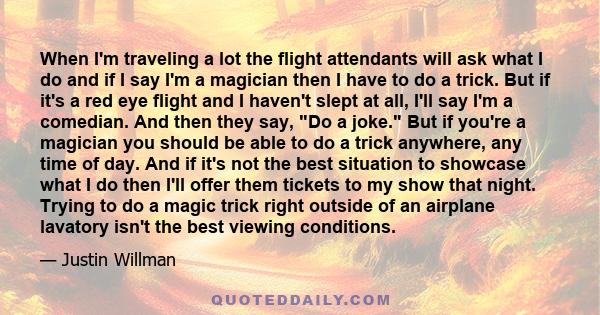 When I'm traveling a lot the flight attendants will ask what I do and if I say I'm a magician then I have to do a trick. But if it's a red eye flight and I haven't slept at all, I'll say I'm a comedian. And then they say, "Do a joke." But if you're a magician you should be able to do a trick anywhere, any time of day. And if it's not the best situation to showcase what I do then I'll offer them tickets to my show that night. Trying to do a magic trick right outside of an airplane lavatory isn't the best viewing conditions.

— Justin Willman

QUOTEDDAILY.COM